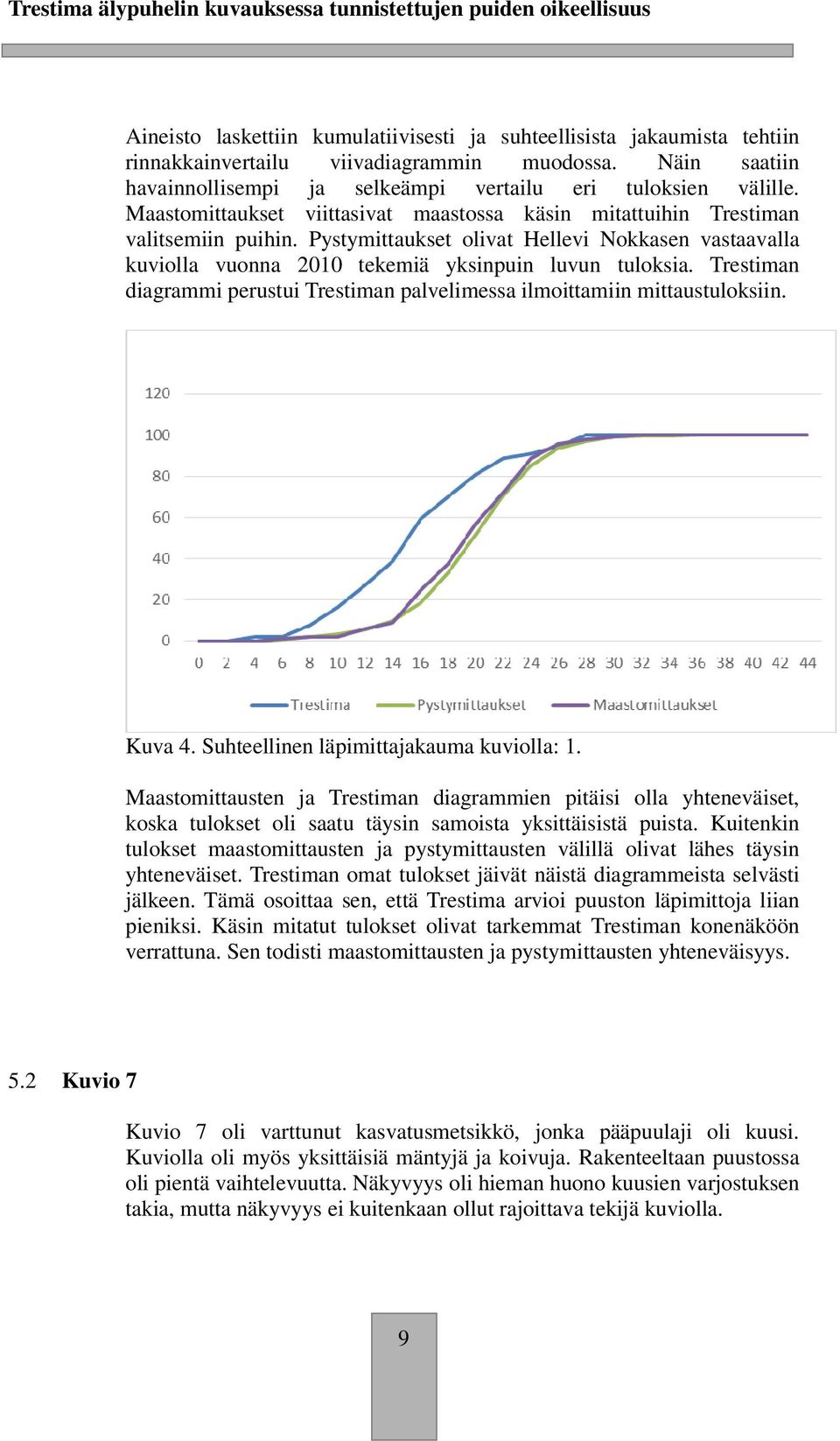 Trestima älypuhelin kuvauksessa tunnistettujen puiden oikeellisuus

Aineisto laskettiin kumulatiivisesti ja suhteellisista jakaumista tehtiin rinnakkainvertailu viivadiagrammin muodossa. Näin saatiin havainnollisempi ja selkeämpi vertailu eri tuloksien välille. Maastomittaukset viittasivat maastossa käsin mitattuihin Trestiman valitsemiin puihin. Pystymittaukset olivat Hellevi Nokkasen vastaavalla kuviolla vuonna 2010 tekemiä yksinpuin luvun tuloksia. Trestiman diagrammi perustui Trestiman palvelimessa ilmoittamiin mittaustuloksiin.

120
100
80
60
40
20
0
0 2 4 6 8 10 12 14 16 18 20 22 24 26 28 30 32 34 36 38 40 42 44
Trestima Pystymittaukset Maastomittaukset

Kuva 4. Suhteellinen läpimittajakauma kuviolla: 1.

Maastomittausten ja Trestiman diagrammien pitäisi olla yhteneväiset, koska tulokset oli saatu täysin samoista yksittäisistä puista. Kuitenkin tulokset maastomittausten ja pystymittausten välillä olivat lähes täysin yhteneväiset. Trestiman omat tulokset jäivät näistä diagrammeista selvästi jälkeen. Tämä osoittaa sen, että Trestima arvioi puuston läpimittoja liian pieniksi. Käsin mitatut tulokset olivat tarkemmat Trestiman konenäköön verrattuna. Sen todisti maastomittausten ja pystymittausten yhteneväisyys.

5.2 Kuvio 7

Kuvio 7 oli varttunut kasvatusmetsikkö, jonka pääpuulaji oli kuusi. Kuviolla oli myös yksittäisiä mäntyjä ja koivuja. Rakenteeltaan puustossa oli pientä vaihtelevuutta. Näkyvyys oli hieman huono kuusien varjostuksen takia, mutta näkyvyys ei kuitenkaan ollut rajoittava tekijä kuviolla.

9